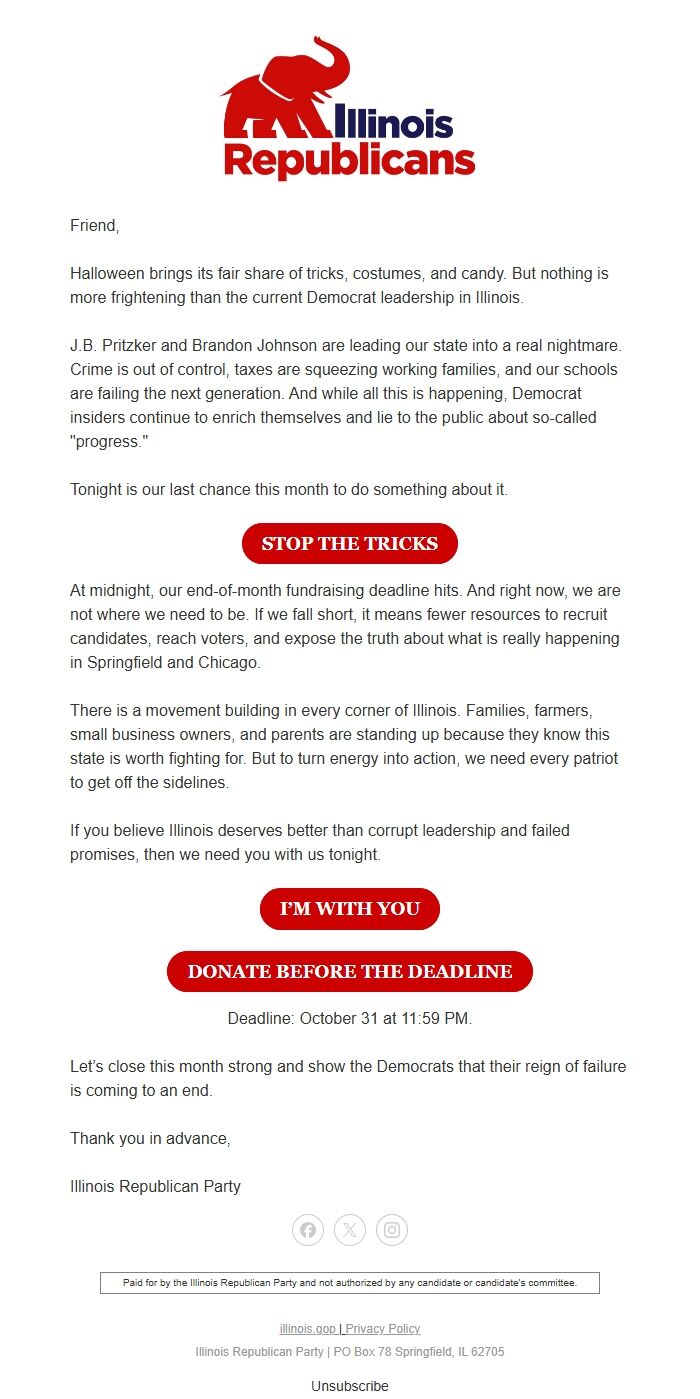 Illinois Republicans

Friend,

Halloween brings its fair share of tricks, costumes, and candy. But nothing is more frightening than the current Democrat leadership in Illinois.

J.B. Pritzker and Brandon Johnson are leading our state into a real nightmare. Crime is out of control, taxes are squeezing working families, and our schools are failing the next generation. And while all this is happening, Democrat insiders continue to enrich themselves and lie to the public about so-called "progress."

Tonight is our last chance this month to do something about it.

STOP THE TRICKS

At midnight, our end-of-month fundraising deadline hits. And right now, we are not where we need to be. If we fall short, it means fewer resources to recruit candidates, reach voters, and expose the truth about what is really happening in Springfield and Chicago.

There is a movement building in every corner of Illinois. Families, farmers, small business owners, and parents are standing up because they know this state is worth fighting for. But to turn energy into action, we need every patriot to get off the sidelines.

If you believe Illinois deserves better than corrupt leadership and failed promises, then we need you with us tonight.

I'M WITH YOU

DONATE BEFORE THE DEADLINE

Deadline: October 31 at 11:59 PM.

Let's close this month strong and show the Democrats that their reign of failure is coming to an end.

Thank you in advance,

Illinois Republican Party

Paid for by the Illinois Republican Party and not authorized by any candidate or candidate's committee.

illinois.gop | Privacy Policy

Illinois Republican Party | PO Box 78 Springfield, IL 62705

Unsubscribe